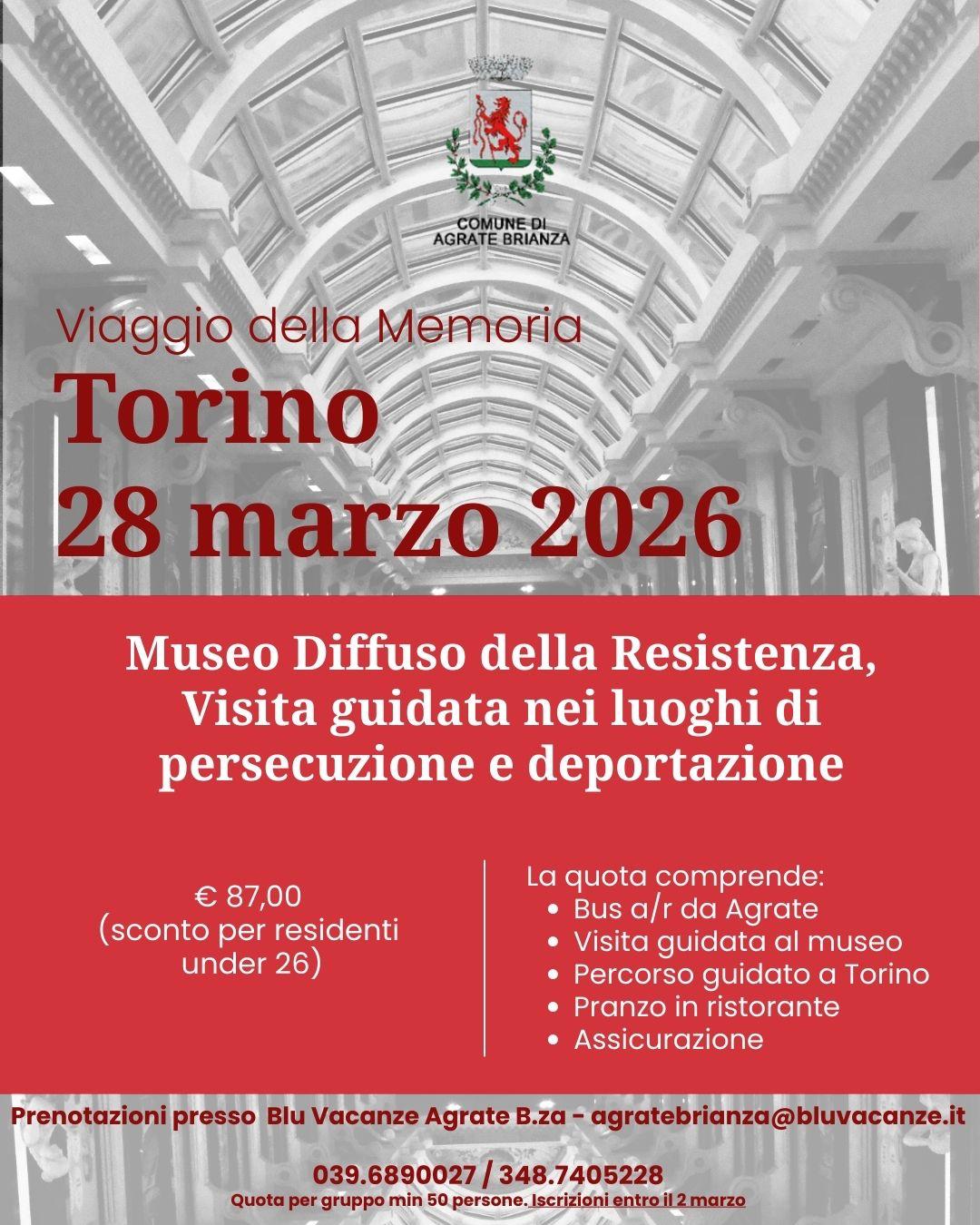 COMUNE DI
AGRATE BRIANZA

Viaggio della Memoria

Torino
28 marzo 2026

Museo Diffuso della Resistenza, Visita guidata nei luoghi di persecuzione e deportazione

€ 87,00
(sconto per residenti under 26)

La quota comprende:
• Bus a/r da Agrate
• Visita guidata al museo
• Percorso guidato a Torino
• Pranzo in ristorante
• Assicurazione

Prenotazioni presso Blu Vacanze Agrate B.za - agratebrianza@bluvacanze.it

039.6890027 / 348.7405228
Quota per gruppo min 50 persone. Iscrizioni entro il 2 marzo